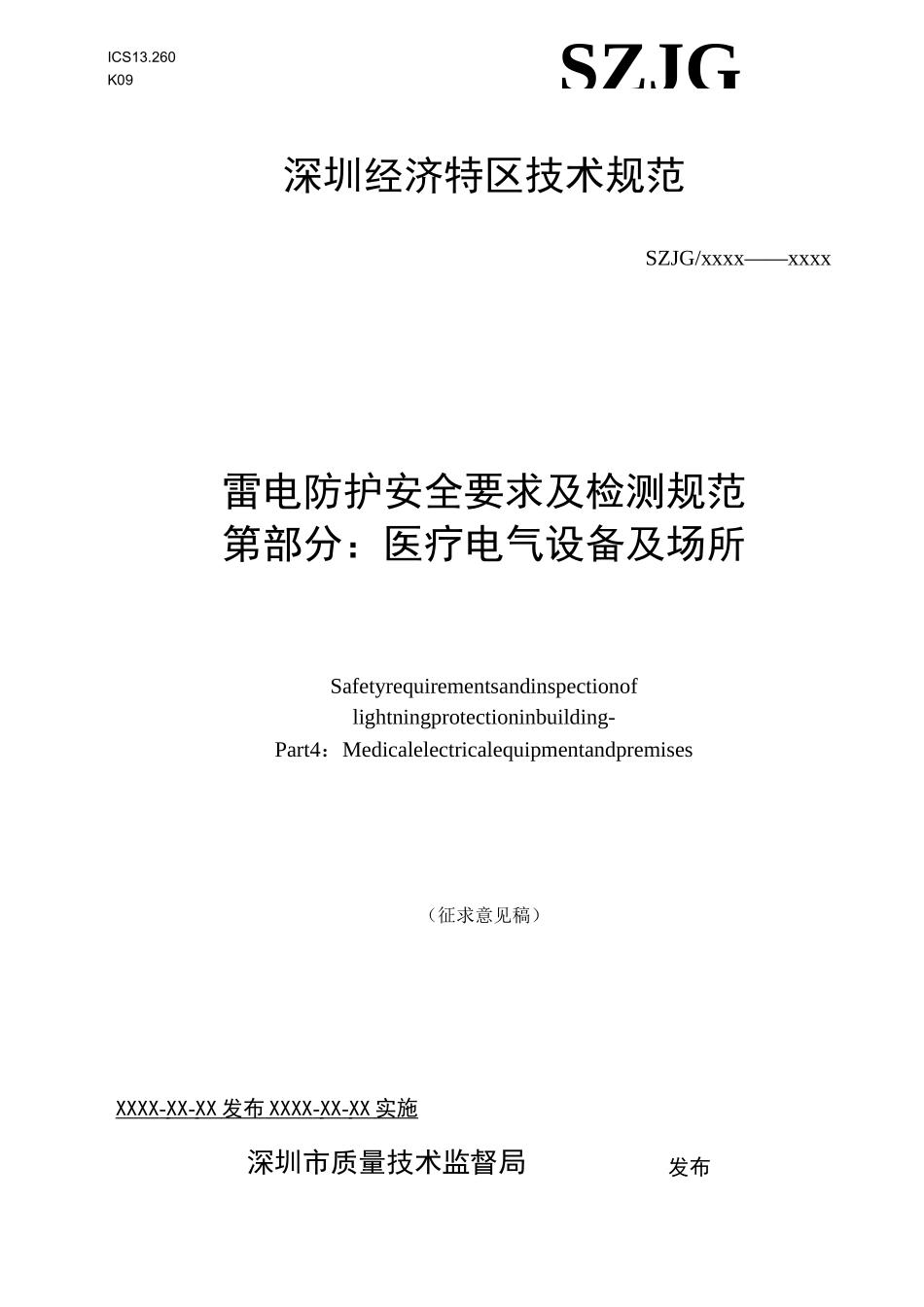 ICS13.260
K09

SZJG

深圳经济特区技术规范

SZJG/xxxx——xxxx

雷电防护安全要求及检测规范
第部分：医疗电气设备及场所

Safetyrequirementsandinspectionof
lightningprotectioninbuilding-
Part4：Medicalelectricalequipmentandpremises

（征求意见稿）

XXXX-XX-XX 发布 XXXX-XX-XX 实施

深圳市质量技术监督局 发布